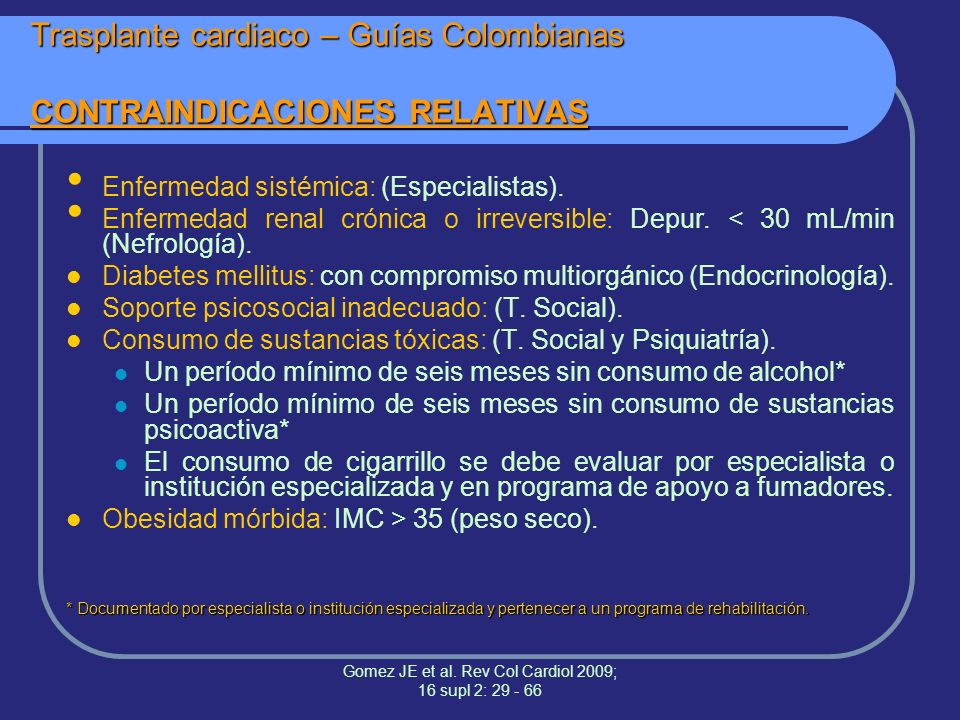 Trasplante cardiaco – Guías Colombianas

CONTRAINDICACIONES RELATIVAS

- Enfermedad sistémica: (Especialistas).
- Enfermedad renal crónica o irreversible: Depur. < 30 mL/min (Nefrología).
- Diabetes mellitus: con compromiso multiorgánico (Endocrinología).
- Soporte psicosocial inadecuado: (T. Social).
- Consumo de sustancias tóxicas: (T. Social y Psiquiatría).
  - Un período mínimo de seis meses sin consumo de alcohol*
  - Un período mínimo de seis meses sin consumo de sustancias psicoactiva*
  - El consumo de cigarrillo se debe evaluar por especialista o institución especializada y en programa de apoyo a fumadores.
- Obesidad mórbida: IMC > 35 (peso seco).

* Documentado por especialista o institución especializada y pertenecer a un programa de rehabilitación.

Gomez JE et al. Rev Col Cardiol 2009; 16 supl 2: 29 - 66